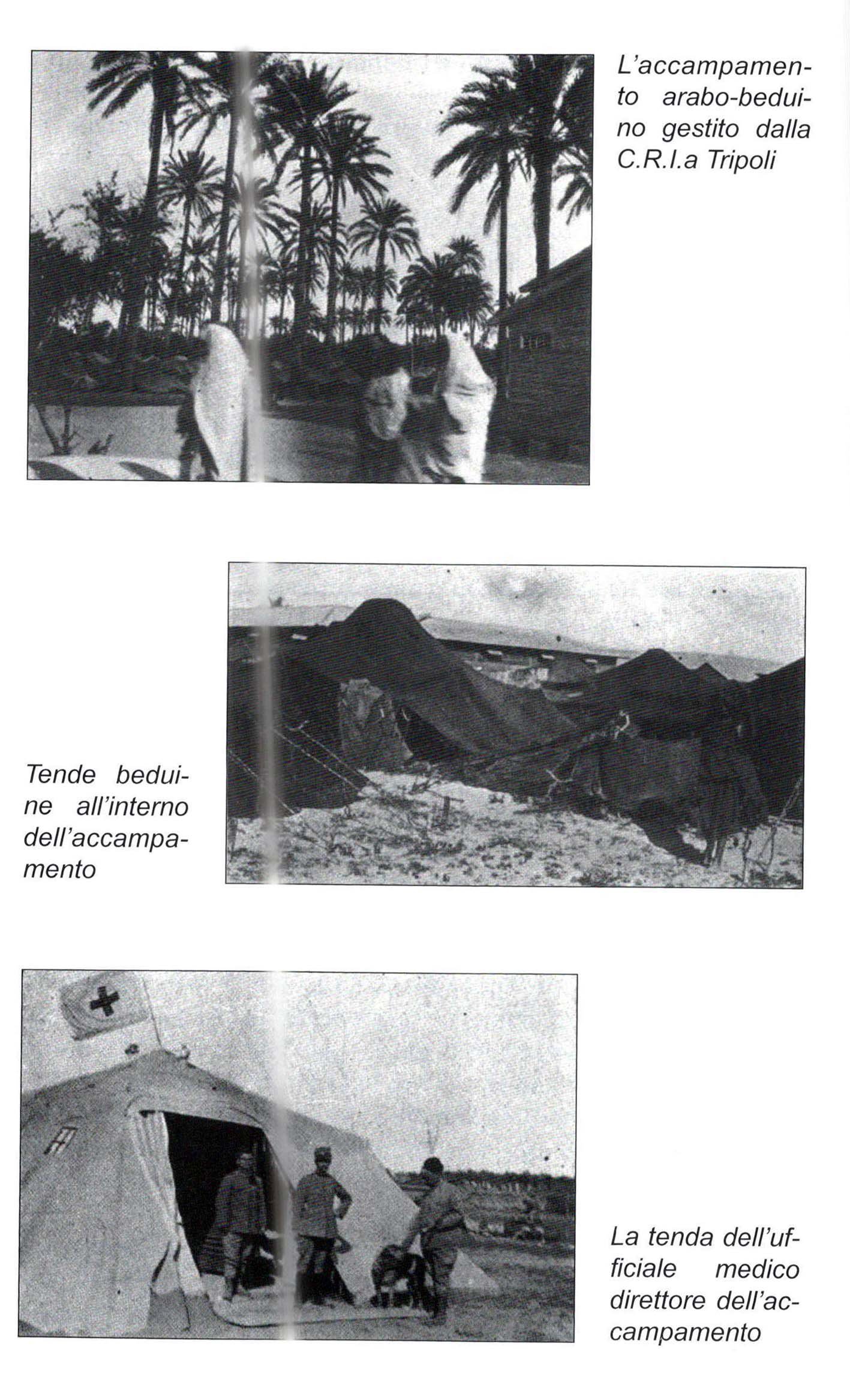 L'accampamento arabo-beduino gestito dalla C.R.I.a Tripoli

Tende beduine all'interno dell'accampamento

La tenda dell'ufficiale medico direttore dell'accampamento